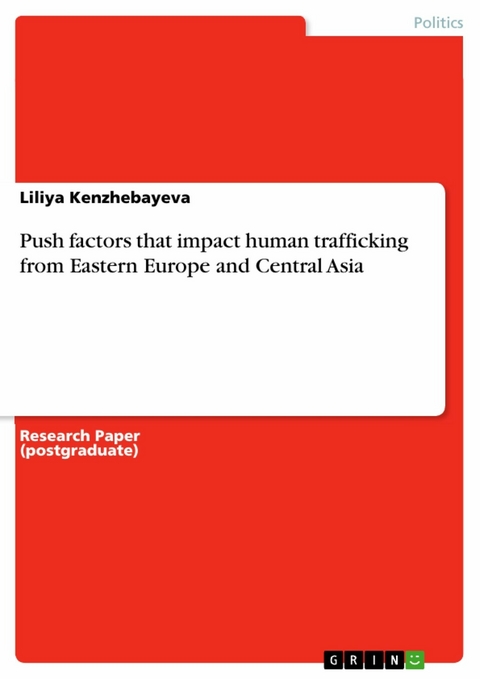 Politics

Liliya Kenzhebayeva

Push factors that impact human trafficking from Eastern Europe and Central Asia

Research Paper (postgraduate)

GRIN